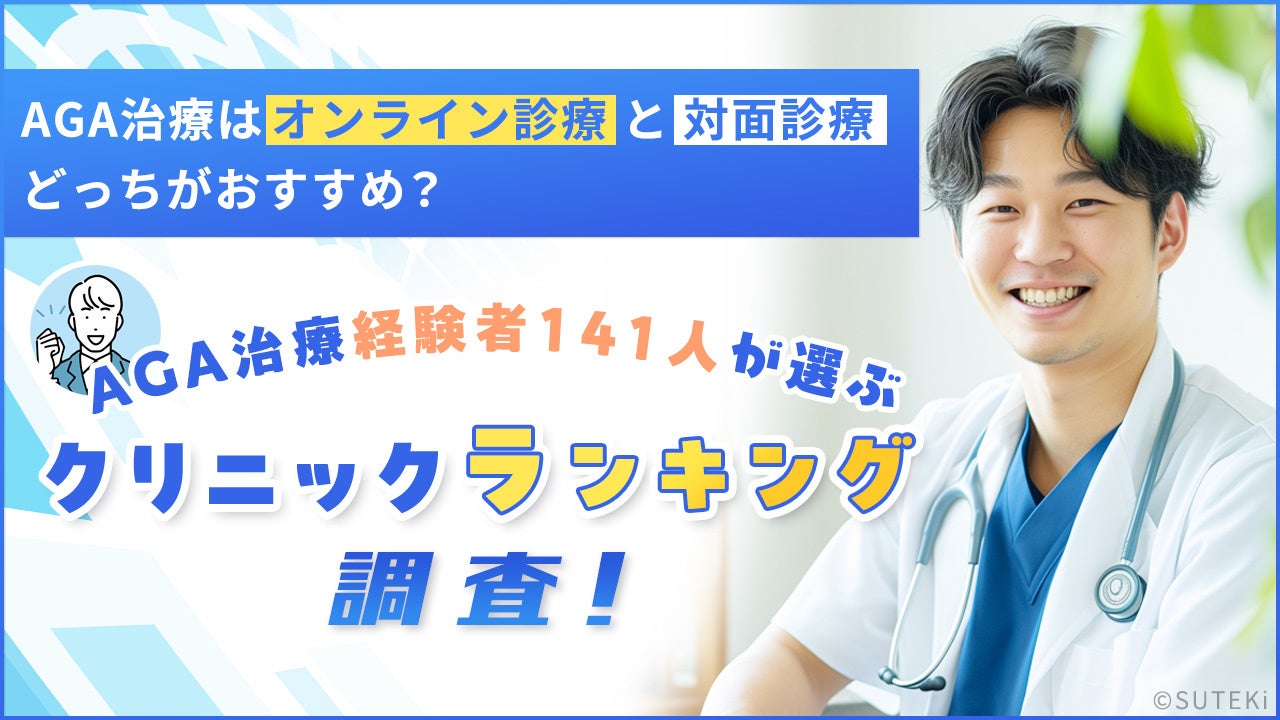 AGA治療はオンライン診療と対面診療
どっちがおすすめ？

AGA治療経験者141人が選ぶ
クリニックランキング
調査！

©SUTEKi